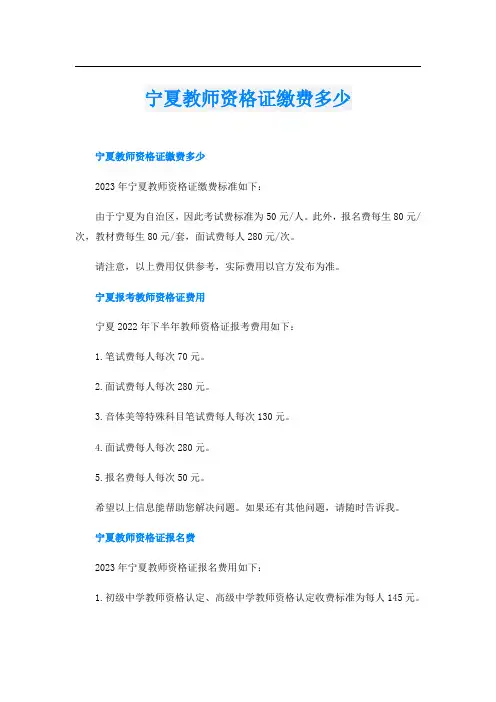 宁夏教师资格证缴费多少

宁夏教师资格证缴费多少

2023年宁夏教师资格证缴费标准如下：

由于宁夏为自治区，因此考试费标准为50元/人。此外，报名费每生80元/次，教材费每生80元/套，面试费每人280元/次。

请注意，以上费用仅供参考，实际费用以官方发布为准。

宁夏报考教师资格证费用

宁夏2022年下半年教师资格证报考费用如下：

1.笔试费每人每次70元。

2.面试费每人每次280元。

3.音体美等特殊科目笔试费每人每次130元。

4.面试费每人每次280元。

5.报名费每人每次50元。

希望以上信息能帮助您解决问题。如果还有其他问题，请随时告诉我。

宁夏教师资格证报名费

2023年宁夏教师资格证报名费用如下：

1.初级中学教师资格认定、高级中学教师资格认定收费标准为每人145元。